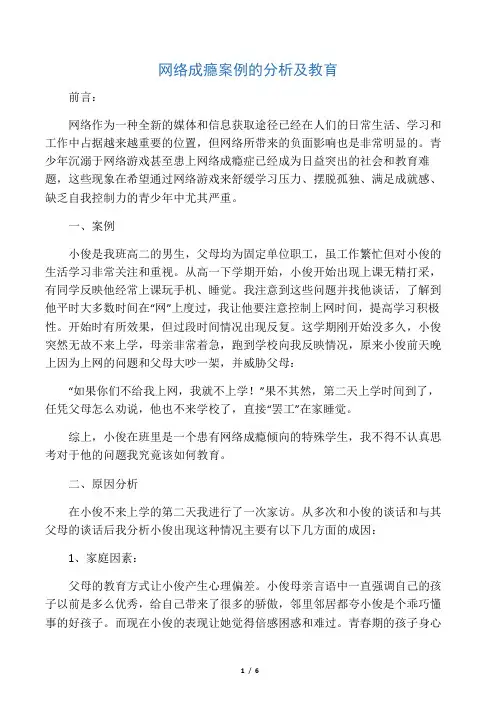 网络成瘾案例的分析及教育

前言：

网络作为一种全新的媒体和信息获取途径已经在人们的日常生活、学习和工作中占据越来越重要的位置，但网络所带来的负面影响也是非常明显的。青少年沉溺于网络游戏甚至患上网络成瘾症已经成为日益突出的社会和教育难题，这些现象在希望通过网络游戏来舒缓学习压力、摆脱孤独、满足成就感、缺乏自我控制力的青少年中尤其严重。

一、案例

小俊是我班高二的男生，父母均为固定单位职工，虽工作繁忙但对小俊的生活学习非常关注和重视。从高一下学期开始，小俊开始出现上课无精打采，有同学反映他经常上课玩手机、睡觉。我注意到这些问题并找他谈话，了解到他平时大多数时间在“网”上度过，我让他要注意控制上网时间，提高学习积极性。开始时有所效果，但过段时间情况出现反复。这学期刚开始没多久，小俊突然无故不来上学，母亲非常着急，跑到学校向我反映情况，原来小俊前天晚上因为上网的问题和父母大吵一架，并威胁父母：

“如果你们不给我上网，我就不上学！”果不其然，第二天上学时间到了，任凭父母怎么劝说，他也不来学校了，直接“罢工”在家睡觉。

综上，小俊在班里是一个患有网络成瘾倾向的特殊学生，我不得不认真思考对于他的问题我究竟该如何教育。

二、原因分析

在小俊不来上学的第二天我进行了一次家访。从多次和小俊的谈话和与其父母的谈话后我分析小俊出现这种情况主要有以下几方面的成因：

1、家庭因素：

父母的教育方式让小俊产生心理偏差。小俊母亲言语中一直强调自己的孩子以前是多么优秀，给自己带来了很多的骄傲，邻里邻居都夸小俊是个乖巧懂事的好孩子。而现在小俊的表现让她觉得倍感困惑和难过。青春期的孩子身心

1 / 6